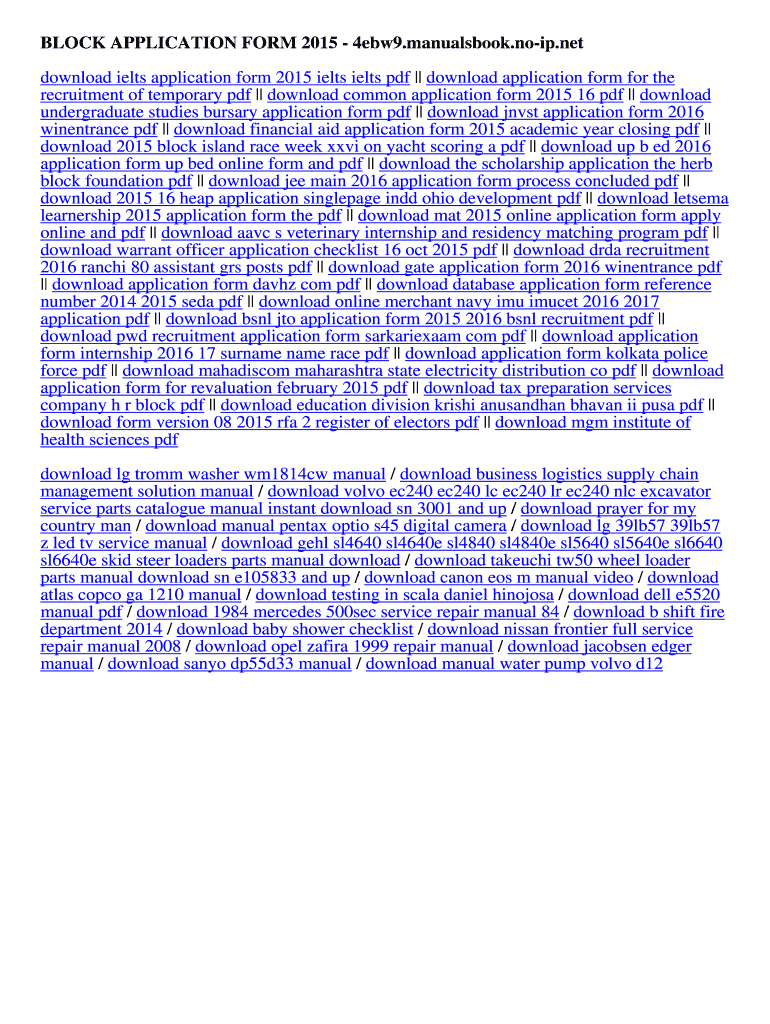 BLOCK APPLICATION FORM 2015 - 4ebw9.manualsbook.no-ip.net

download ielts application form 2015 ielts ielts pdf || download application form for the recruitment of temporary pdf || download common application form 2015 16 pdf || download undergraduate studies bursary application form pdf || download jnvst application form 2016 winentrance pdf || download financial aid application form 2015 academic year closing pdf || download 2015 block island race week xxvi on yacht scoring a pdf || download up b ed 2016 application form up bed online form and pdf || download the scholarship application the herb block foundation pdf || download jee main 2016 application form process concluded pdf || download 2015 16 heap application singlepage indd ohio development pdf || download letsema learnership 2015 application form the pdf || download mat 2015 online application form apply online and pdf || download aavc s veterinary internship and residency matching program pdf || download warrant officer application checklist 16 oct 2015 pdf || download drda recruitment 2016 ranchi 80 assistant grs posts pdf || download gate application form 2016 winentrance pdf || download application form davhz com pdf || download database application form reference number 2014 2015 seda pdf || download online merchant navy imu imucet 2016 2017 application pdf || download bsnl jto application form 2015 2016 bsnl recruitment pdf || download pwd recruitment application form sarkariexaam com pdf || download application form internship 2016 17 surname name race pdf || download application form kolkata police force pdf || download mahadiscom maharashtra state electricity distribution co pdf || download application form for revaluation february 2015 pdf || download tax preparation services company h r block pdf || download education division krishi anusandhan bhavan ii pusa pdf || download form version 08 2015 rfa 2 register of electors pdf || download mgm institute of health sciences pdf

download lg tromm washer wm1814cw manual / download business logistics supply chain management solution manual / download volvo ec240 ec240 lc ec240 lr ec240 nlc excavator service parts catalogue manual instant download sn 3001 and up / download prayer for my country man / download manual pentax optio s45 digital camera / download lg 39lb57 39lb57 z led tv service manual / download gehl sl4640 sl4640e sl4840 sl4840e sl5640 sl5640e sl6640 sl6640e skid steer loaders parts manual download / download takeuchi tw50 wheel loader parts manual download sn e105833 and up / download canon eos m manual video / download atlas copco ga 1210 manual / download testing in scala daniel hinojosa / download dell e5520 manual pdf / download 1984 mercedes 500sec service repair manual 84 / download b shift fire department 2014 / download baby shower checklist / download nissan frontier full service repair manual 2008 / download opel zafira 1999 repair manual / download jacobsen edger manual / download sanyo dp55d33 manual / download manual water pump volvo d12